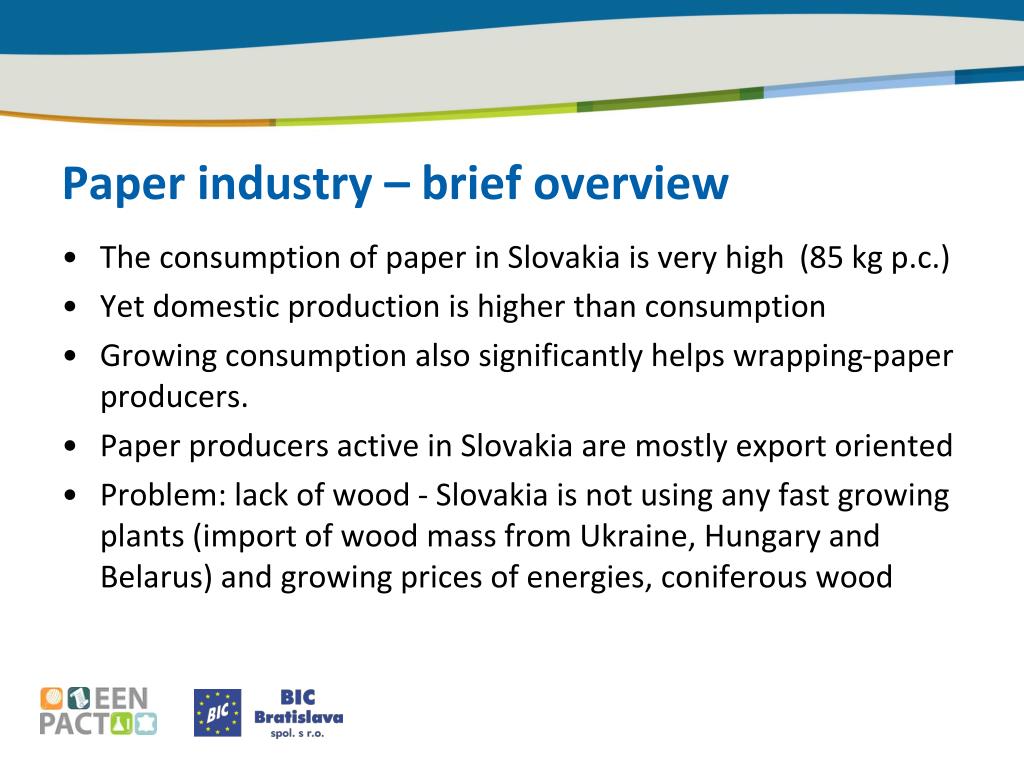 Paper industry – brief overview

• The consumption of paper in Slovakia is very high (85 kg p.c.)
• Yet domestic production is higher than consumption
• Growing consumption also significantly helps wrapping-paper producers.
• Paper producers active in Slovakia are mostly export oriented
• Problem: lack of wood - Slovakia is not using any fast growing plants (import of wood mass from Ukraine, Hungary and Belarus) and growing prices of energies, coniferous wood

EEN PACT

BIC

BIC Bratislava spol. s r.o.